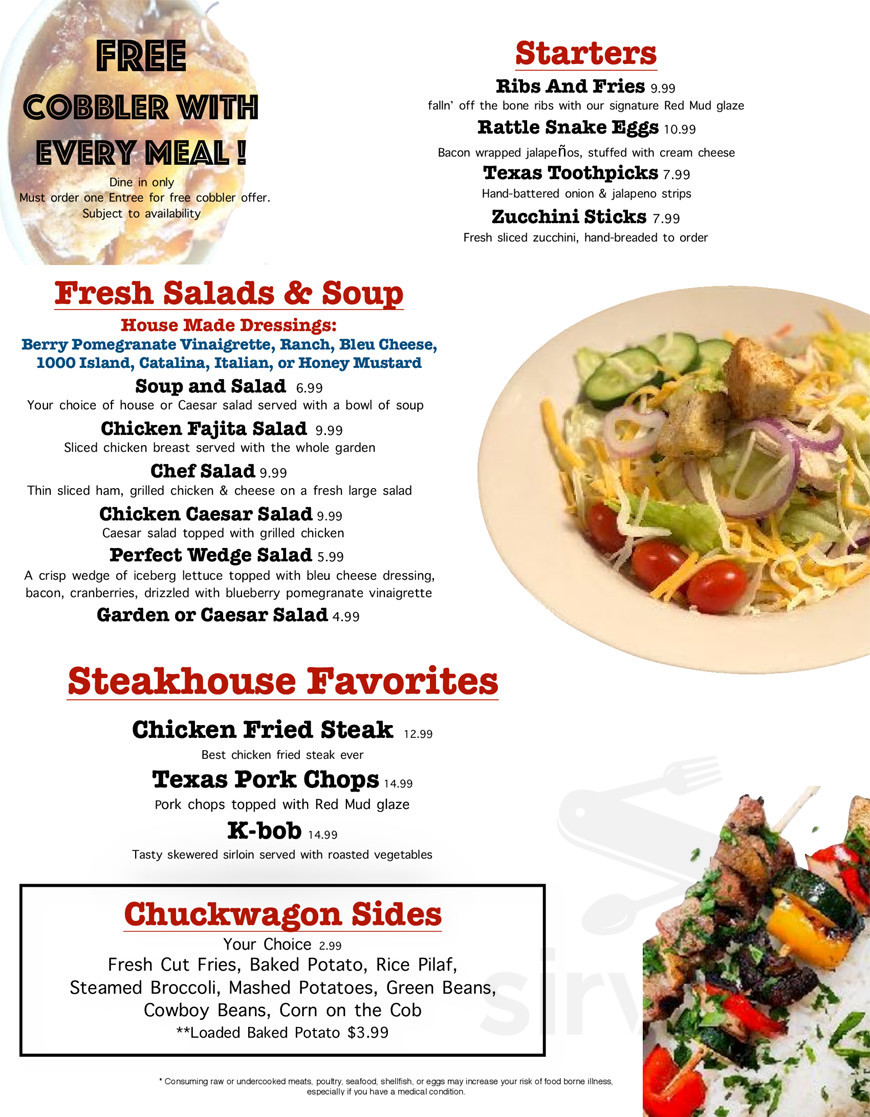 FREE
COBBLER WITH
EVERY MEAL !
Dine in only
Must order one Entree for free cobbler offer.
Subject to availability

Starters
Ribs And Fries 9.99
falln' off the bone ribs with our signature Red Mud glaze
Rattle Snake Eggs 10.99
Bacon wrapped jalapeños, stuffed with cream cheese
Texas Toothpicks 7.99
Hand-battered onion & jalapeno strips
Zucchini Sticks 7.99
Fresh sliced zucchini, hand-breaded to order

Fresh Salads & Soup
House Made Dressings:
Berry Pomegranate Vinaigrette, Ranch, Bleu Cheese, 1000 Island, Catalina, Italian, or Honey Mustard
Soup and Salad 6.99
Your choice of house or Caesar salad served with a bowl of soup
Chicken Fajita Salad 9.99
Sliced chicken breast served with the whole garden
Chef Salad 9.99
Thin sliced ham, grilled chicken & cheese on a fresh large salad
Chicken Caesar Salad 9.99
Caesar salad topped with grilled chicken
Perfect Wedge Salad 5.99
A crisp wedge of iceberg lettuce topped with bleu cheese dressing, bacon, cranberries, drizzled with blueberry pomegranate vinaigrette
Garden or Caesar Salad 4.99

Steakhouse Favorites
Chicken Fried Steak 12.99
Best chicken fried steak ever
Texas Pork Chops 14.99
Pork chops topped with Red Mud glaze
K-bob 14.99
Tasty skewered sirloin served with roasted vegetables

Chuckwagon Sides
Your Choice 2.99
Fresh Cut Fries, Baked Potato, Rice Pilaf, Steamed Broccoli, Mashed Potatoes, Green Beans, Cowboy Beans, Corn on the Cob
**Loaded Baked Potato $3.99

* Consuming raw or undercooked meats, poultry, seafood, shellfish, or eggs may increase your risk of food borne illness, especially if you have a medical condition.

sirv